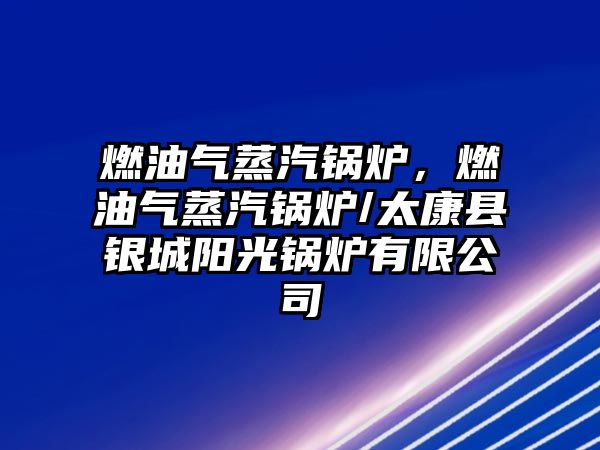 燃油气蒸汽锅炉，燃油气蒸汽锅炉/太康县银城阳光锅炉有限公司